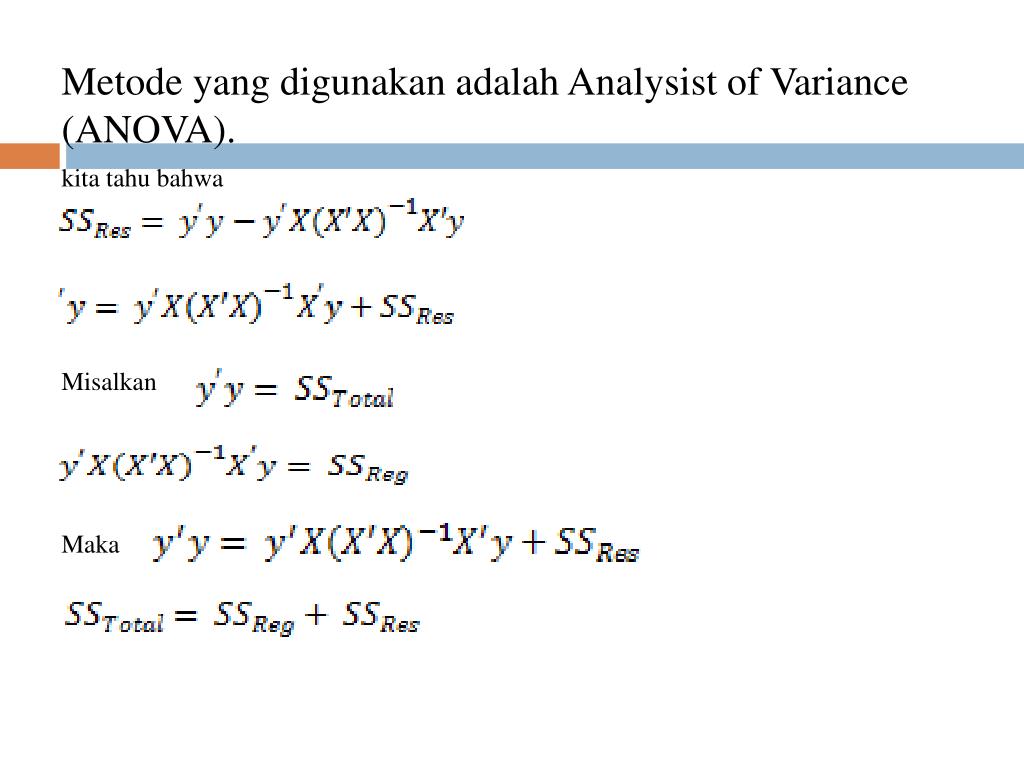 Metode yang digunakan adalah Analysist of Variance (ANOVA).

kita tahu bahwa

$SS_{Res} = y'y - y'X(X'X)^{-1}X'y$

$'y = y'X(X'X)^{-1}X'y + SS_{Res}$

Misalkan $y'y = SS_{Total}$

$y'X(X'X)^{-1}X'y = SS_{Reg}$

Maka $y'y = y'X(X'X)^{-1}X'y + SS_{Res}$

$SS_{Total} = SS_{Reg} + SS_{Res}$